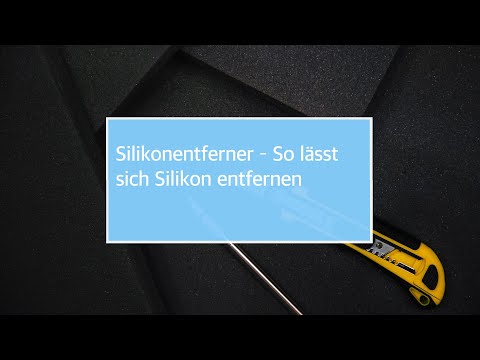 Silikonentferner - So lässt sich Silikon entfernen